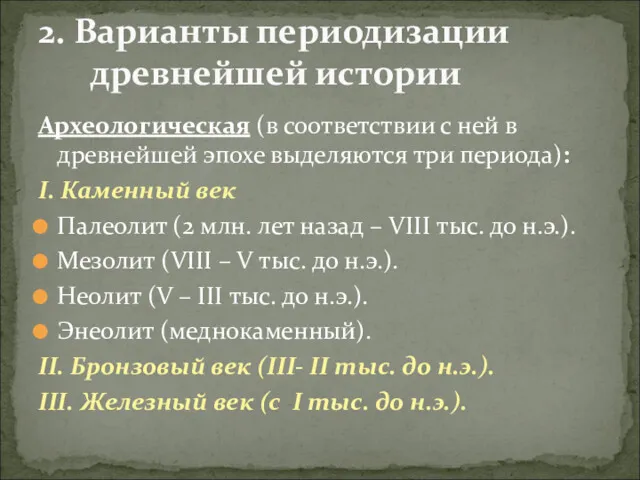 2. Варианты периодизации древнейшей истории

Археологическая (в соответствии с ней в древнейшей эпохе выделяются три периода):

I. Каменный век

Палеолит (2 млн. лет назад – VIII тыс. до н.э.).

Мезолит (VIII – V тыс. до н.э.).

Неолит (V – III тыс. до н.э.).

Энеолит (меднокаменный).

II. Бронзовый век (III- II тыс. до н.э.).

III. Железный век (с I тыс. до н.э.).